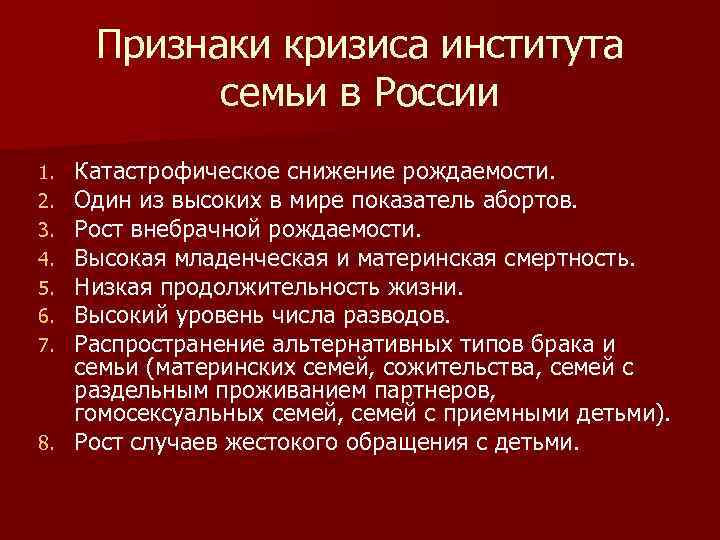 Признаки кризиса института семьи в России

1. Катастрофическое снижение рождаемости.
2. Один из высоких в мире показатель абортов.
3. Рост внебрачной рождаемости.
4. Высокая младенческая и материнская смертность.
5. Низкая продолжительность жизни.
6. Высокий уровень числа разводов.
7. Распространение альтернативных типов брака и семьи (материнских семей, сожительства, семей с раздельным проживанием партнеров, гомосексуальных семей, семей с приемными детьми).
8. Рост случаев жестокого обращения с детьми.